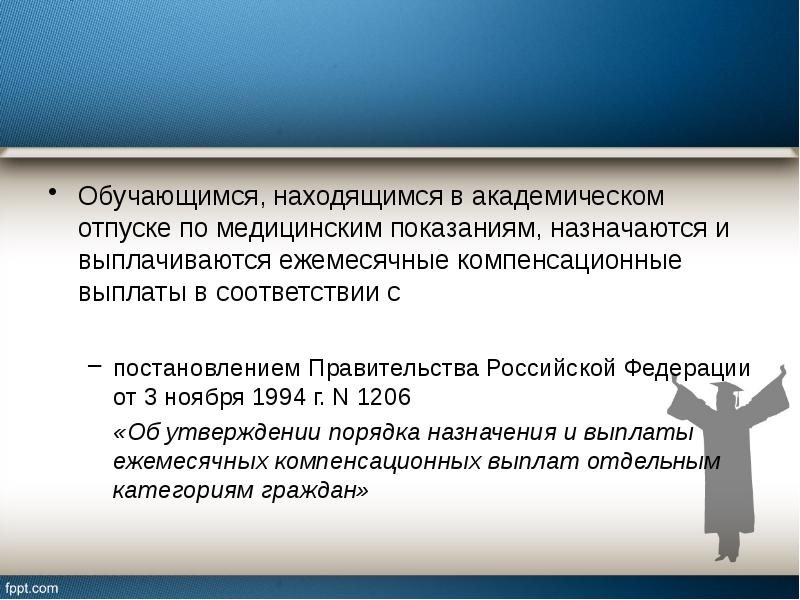 • Обучающимся, находящимся в академическом отпуске по медицинским показаниям, назначаются и выплачиваются ежемесячные компенсационные выплаты в соответствии с

– постановлением Правительства Российской Федерации от 3 ноября 1994 г. N 1206

«Об утверждении порядка назначения и выплаты ежемесячных компенсационных выплат отдельным категориям граждан»

fppt.com